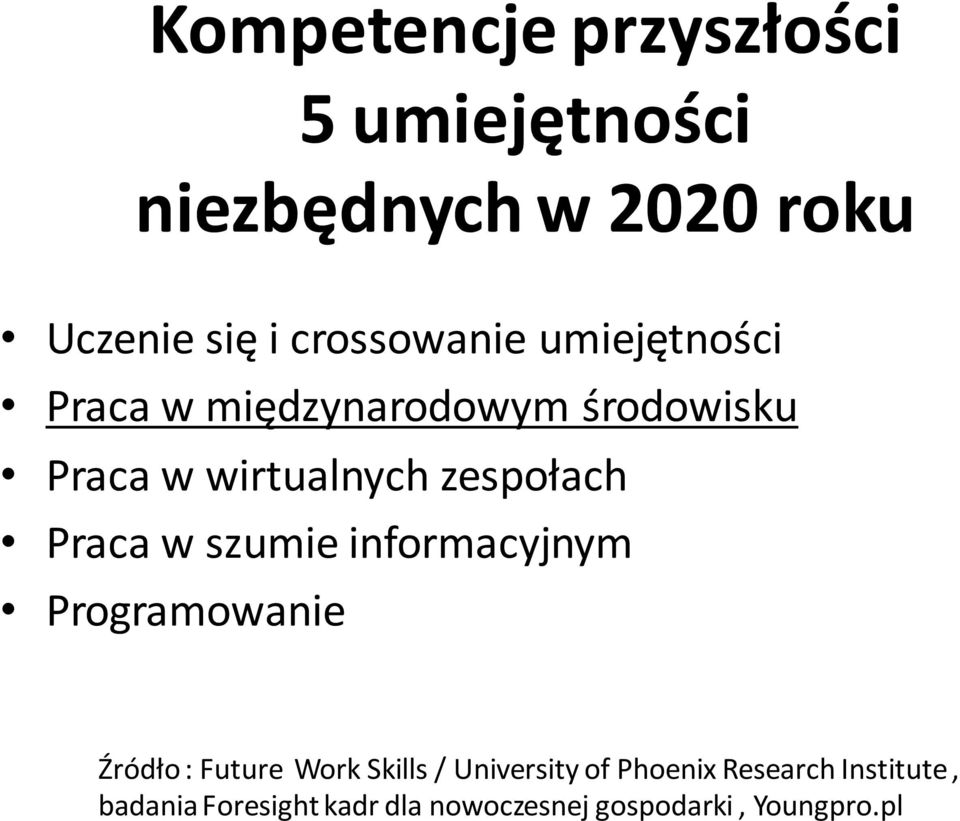 Kompetencje przyszłości
5 umiejętności
niezbędnych w 2020 roku

• Uczenie się i crossowanie umiejętności
• Praca w międzynarodowym środowisku
• Praca w wirtualnych zespołach
• Praca w szumie informacyjnym
• Programowanie

Źródło : Future Work Skills / University of Phoenix Research Institute , badania Foresight kadr dla nowoczesnej gospodarki , Youngpro.pl